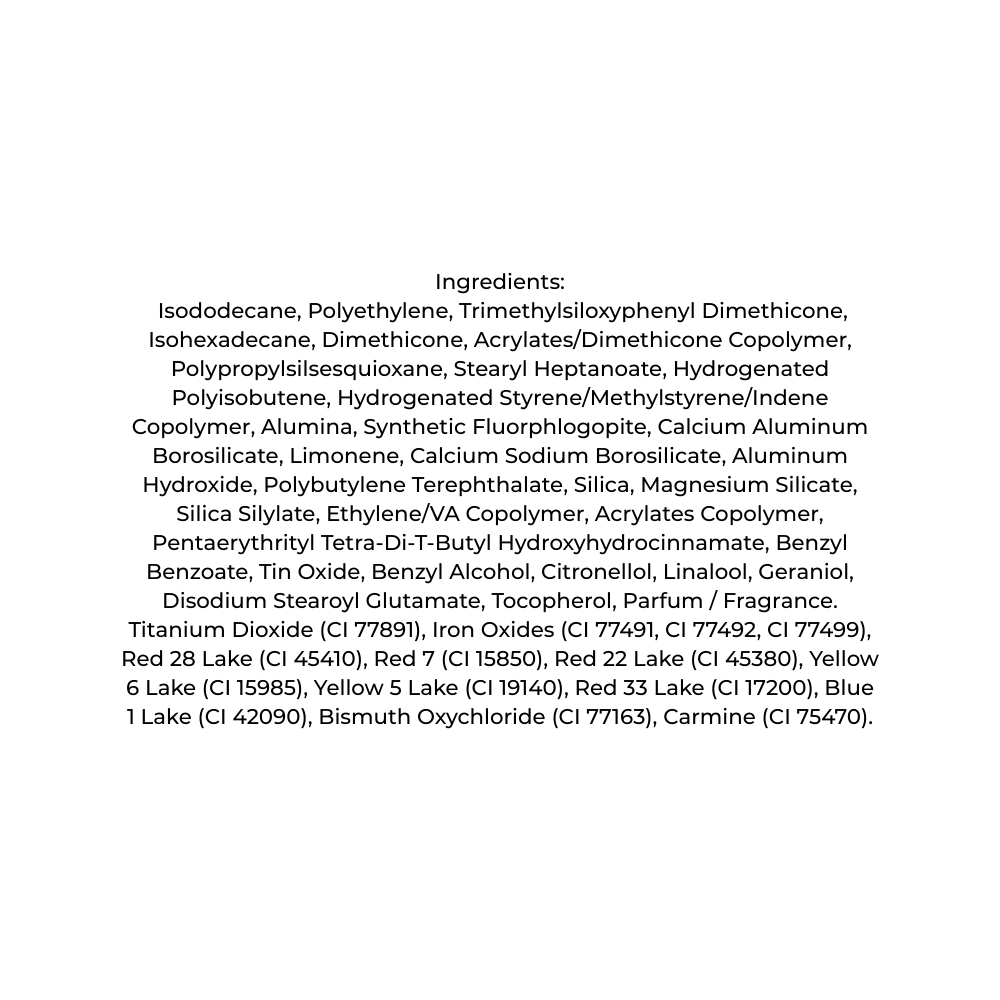 Ingredients:
Isododecane, Polyethylene, Trimethylsiloxyphenyl Dimethicone, Isohexadecane, Dimethicone, Acrylates/Dimethicone Copolymer, Polypropylsilsesquioxane, Stearyl Heptanoate, Hydrogenated Polyisobutene, Hydrogenated Styrene/Methylstyrene/Indene Copolymer, Alumina, Synthetic Fluorphlogopite, Calcium Aluminum Borosilicate, Limonene, Calcium Sodium Borosilicate, Aluminum Hydroxide, Polybutylene Terephthalate, Silica, Magnesium Silicate, Silica Silylate, Ethylene/VA Copolymer, Acrylates Copolymer, Pentaerythrityl Tetra-Di-T-Butyl Hydroxyhydrocinnamate, Benzyl Benzoate, Tin Oxide, Benzyl Alcohol, Citronellol, Linalool, Geraniol, Disodium Stearoyl Glutamate, Tocopherol, Parfum / Fragrance. Titanium Dioxide (CI 77891), Iron Oxides (CI 77491, CI 77492, CI 77499), Red 28 Lake (CI 45410), Red 7 (CI 15850), Red 22 Lake (CI 45380), Yellow 6 Lake (CI 15985), Yellow 5 Lake (CI 19140), Red 33 Lake (CI 17200), Blue 1 Lake (CI 42090), Bismuth Oxychloride (CI 77163), Carmine (CI 75470).